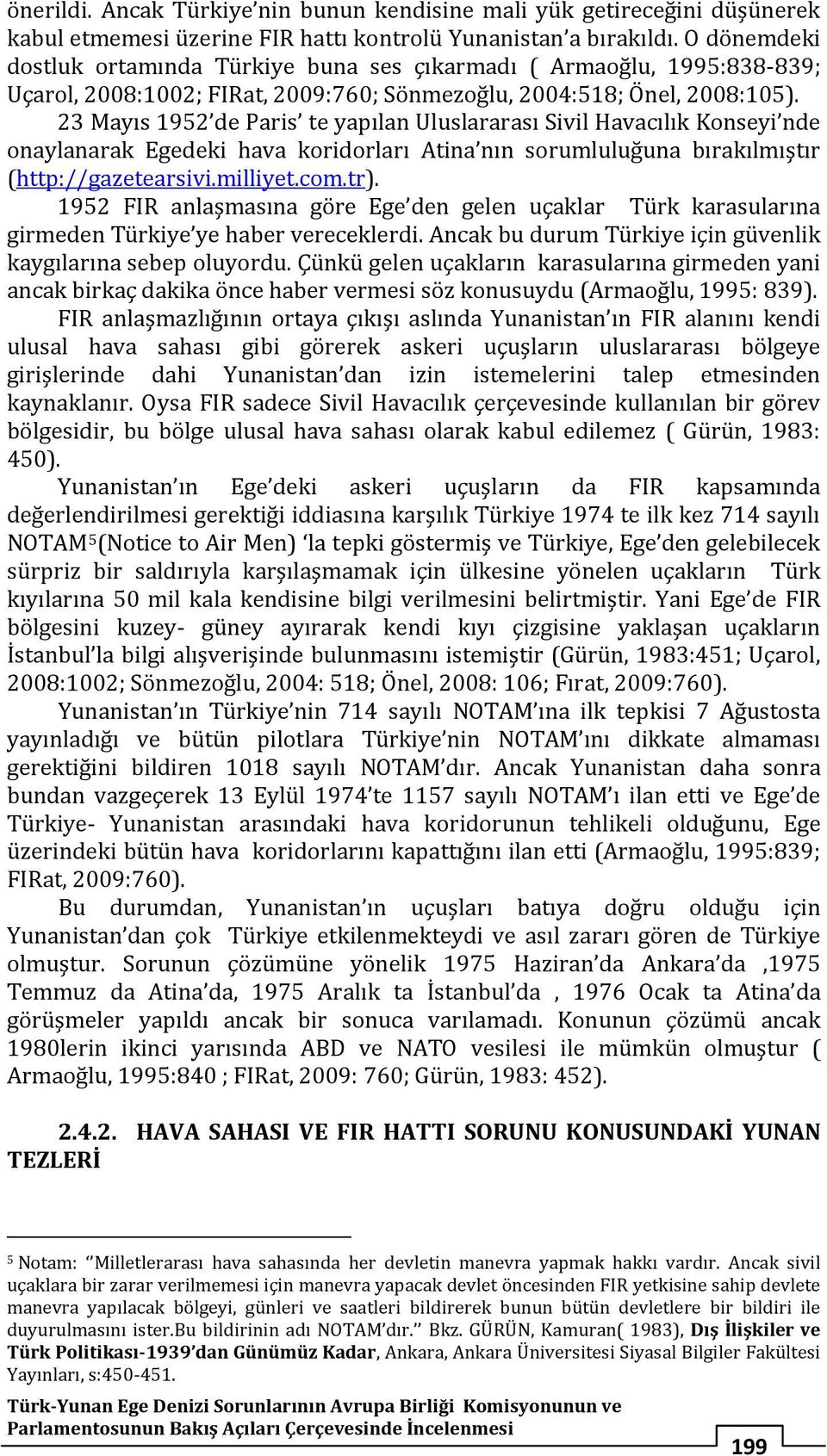 önerildi. Ancak Türkiye'nin bunun kendisine mali yük getireceğini düşünerek kabul etmemesi üzerine FIR hattı kontrolü Yunanistan'a bırakıldı. O dönemdeki dostluk ortamında Türkiye buna ses çıkarmadı ( Armaoğlu, 1995:838-839; Uçarol, 2008:1002; FIRat, 2009:760; Sönmezoğlu, 2004:518; Önel, 2008:105).

23 Mayıs 1952'de Paris' te yapılan Uluslararası Sivil Havacılık Konseyi'nde onaylanarak Egedeki hava koridorları Atina'nın sorumluluğuna bırakılmıştır (http://gazetearsivi.milliyet.com.tr).

1952 FIR anlaşmasına göre Ege'den gelen uçaklar Türk karasularına girmeden Türkiye'ye haber vereceklerdi. Ancak bu durum Türkiye için güvenlik kaygılarına sebep oluyordu. Çünkü gelen uçakların karasularına girmeden yani ancak birkaç dakika önce haber vermesi söz konusuydu (Armaoğlu, 1995: 839).

FIR anlaşmazlığının ortaya çıkışı aslında Yunanistan'ın FIR alanını kendi ulusal hava sahası gibi görerek askeri uçuşların uluslararası bölgeye girişlerinde dahi Yunanistan'dan izin istemelerini talep etmesinden kaynaklanır. Oysa FIR sadece Sivil Havacılık çerçevesinde kullanılan bir görev bölgesidir, bu bölge ulusal hava sahası olarak kabul edilemez ( Gürün, 1983: 450).

Yunanistan'ın Ege'deki askeri uçuşların da FIR kapsamında değerlendirilmesi gerektiği iddiasına karşılık Türkiye 1974 te ilk kez 714 sayılı NOTAM$^5$(Notice to Air Men) 'la tepki göstermiş ve Türkiye, Ege'den gelebilecek sürpriz bir saldırıyla karşılaşmamak için ülkesine yönelen uçakların Türk kıyılarına 50 mil kala kendisine bilgi verilmesini belirtmiştir. Yani Ege'de FIR bölgesini kuzey- güney ayırarak kendi kıyı çizgisine yaklaşan uçakların İstanbul'la bilgi alışverişinde bulunmasını istemiştir (Gürün, 1983:451; Uçarol, 2008:1002; Sönmezoğlu, 2004: 518; Önel, 2008: 106; Fırat, 2009:760).

Yunanistan'ın Türkiye'nin 714 sayılı NOTAM'ına ilk tepkisi 7 Ağustosta yayınladığı ve bütün pilotlara Türkiye'nin NOTAM'ını dikkate almaması gerektiğini bildiren 1018 sayılı NOTAM'dır. Ancak Yunanistan daha sonra bundan vazgeçerek 13 Eylül 1974'te 1157 sayılı NOTAM'ı ilan etti ve Ege'de Türkiye- Yunanistan arasındaki hava koridorunun tehlikeli olduğunu, Ege üzerindeki bütün hava koridorlarını kapattığını ilan etti (Armaoğlu, 1995:839; FIRat, 2009:760).

Bu durumdan, Yunanistan'ın uçuşları batıya doğru olduğu için Yunanistan'dan çok Türkiye etkilenmekteydi ve asıl zararı gören de Türkiye olmuştur. Sorunun çözümüne yönelik 1975 Haziran'da Ankara'da ,1975 Temmuz da Atina'da, 1975 Aralık ta İstanbul'da , 1976 Ocak ta Atina'da görüşmeler yapıldı ancak bir sonuca varılamadı. Konunun çözümü ancak 1980lerin ikinci yarısında ABD ve NATO vesilesi ile mümkün olmuştur ( Armaoğlu, 1995:840 ; FIRat, 2009: 760; Gürün, 1983: 452).

2.4.2. HAVA SAHASI VE FIR HATTI SORUNU KONUSUNDAKİ YUNAN TEZLERİ

$^5$ Notam: ''Milletlerarası hava sahasında her devletin manevra yapmak hakkı vardır. Ancak sivil uçaklara bir zarar verilmemesi için manevra yapacak devlet öncesinden FIR yetkisine sahip devlete manevra yapılacak bölgeyi, günleri ve saatleri bildirerek bunun bütün devletlere bir bildiri ile duyurulmasını ister.Bu bildirinin adı NOTAM'dır.'' Bkz. GÜRÜN, Kamuran( 1983), Dış İlişkiler ve Türk Politikası-1939'dan Günümüz Kadar, Ankara, Ankara Üniversitesi Siyasal Bilgiler Fakültesi Yayınları, s:450-451.

Türk-Yunan Ege Denizi Sorunlarının Avrupa Birliği Komisyonunun ve Parlamentosunun Bakış Açıları Çerçevesinde İncelenmesi

199